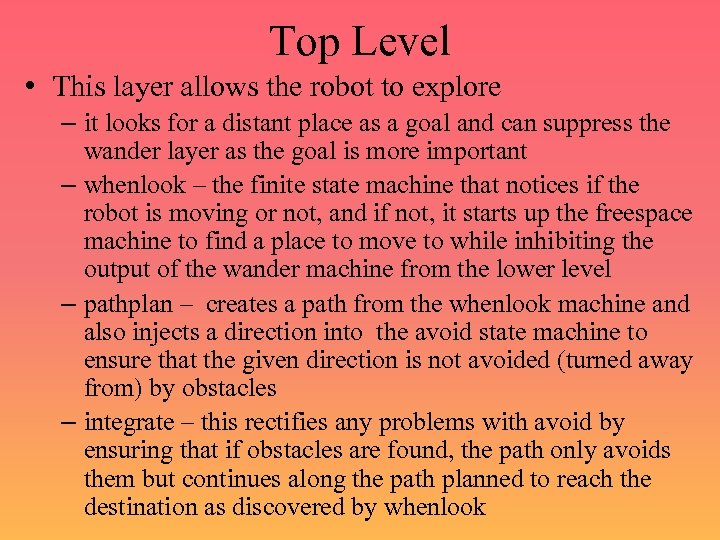 Top Level

• This layer allows the robot to explore

– it looks for a distant place as a goal and can suppress the wander layer as the goal is more important

– whenlook – the finite state machine that notices if the robot is moving or not, and if not, it starts up the freespace machine to find a place to move to while inhibiting the output of the wander machine from the lower level

– pathplan – creates a path from the whenlook machine and also injects a direction into the avoid state machine to ensure that the given direction is not avoided (turned away from) by obstacles

– integrate – this rectifies any problems with avoid by ensuring that if obstacles are found, the path only avoids them but continues along the path planned to reach the destination as discovered by whenlook